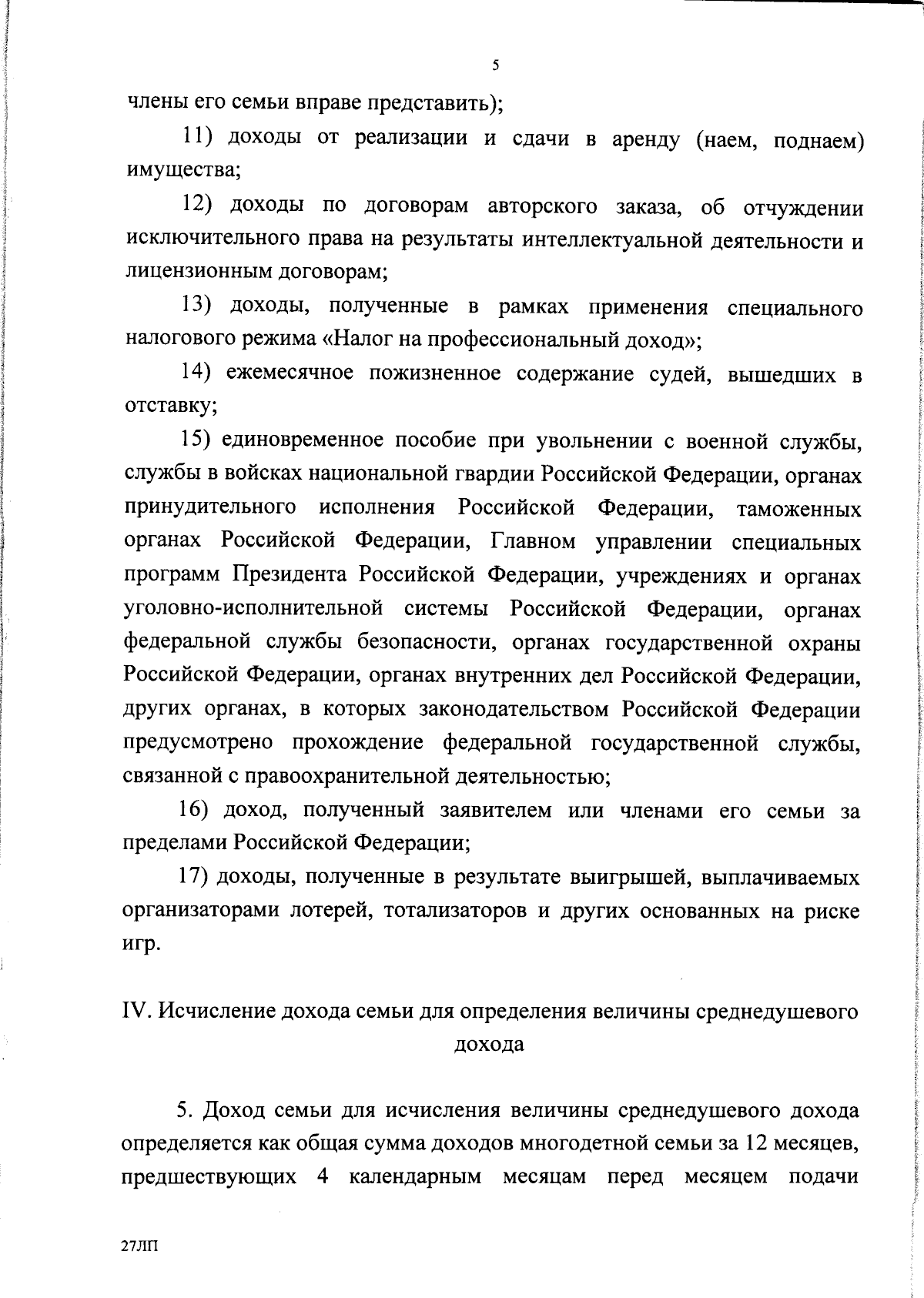 5

члены его семьи вправе представить);

11) доходы от реализации и сдачи в аренду (наем, поднаем) имущества;

12) доходы по договорам авторского заказа, об отчуждении исключительного права на результаты интеллектуальной деятельности и лицензионным договорам;

13) доходы, полученные в рамках применения специального налогового режима «Налог на профессиональный доход»;

14) ежемесячное пожизненное содержание судей, вышедших в отставку;

15) единовременное пособие при увольнении с военной службы, службы в войсках национальной гвардии Российской Федерации, органах принудительного исполнения Российской Федерации, таможенных органах Российской Федерации, Главном управлении специальных программ Президента Российской Федерации, учреждениях и органах уголовно-исполнительной системы Российской Федерации, органах федеральной службы безопасности, органах государственной охраны Российской Федерации, органах внутренних дел Российской Федерации, других органах, в которых законодательством Российской Федерации предусмотрено прохождение федеральной государственной службы, связанной с правоохранительной деятельностью;

16) доход, полученный заявителем или членами его семьи за пределами Российской Федерации;

17) доходы, полученные в результате выигрышей, выплачиваемых организаторами лотерей, тотализаторов и других основанных на риске игр.

IV. Исчисление дохода семьи для определения величины среднедушевого дохода

5. Доход семьи для исчисления величины среднедушевого дохода определяется как общая сумма доходов многодетной семьи за 12 месяцев, предшествующих 4 календарным месяцам перед месяцем подачи

27ЛП